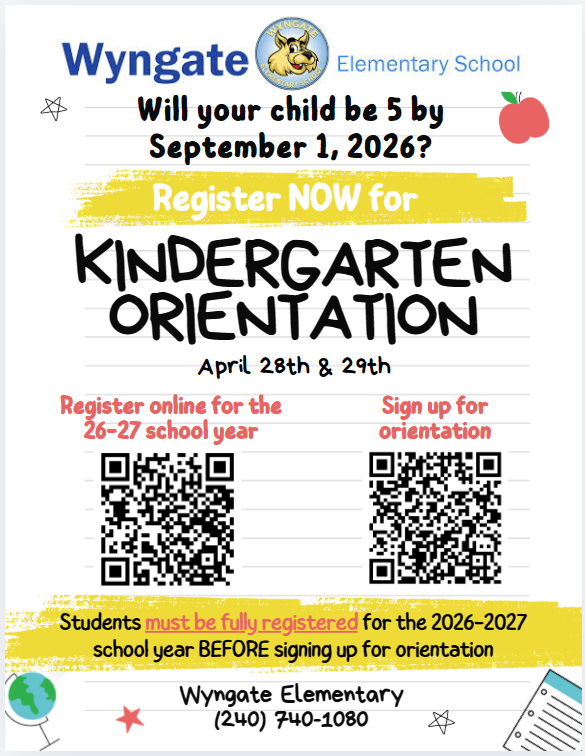 Wyngate WYNGATE ELEMENTARY SCHOOL Elementary School

Will your child be 5 by September 1, 2026?

Register NOW for

KINDERGARTEN ORIENTATION

April 28th & 29th

Register online for the 26-27 school year

Sign up for orientation

Students must be fully registered for the 2026-2027 school year BEFORE signing up for orientation

Wyngate Elementary
(240) 740-1080